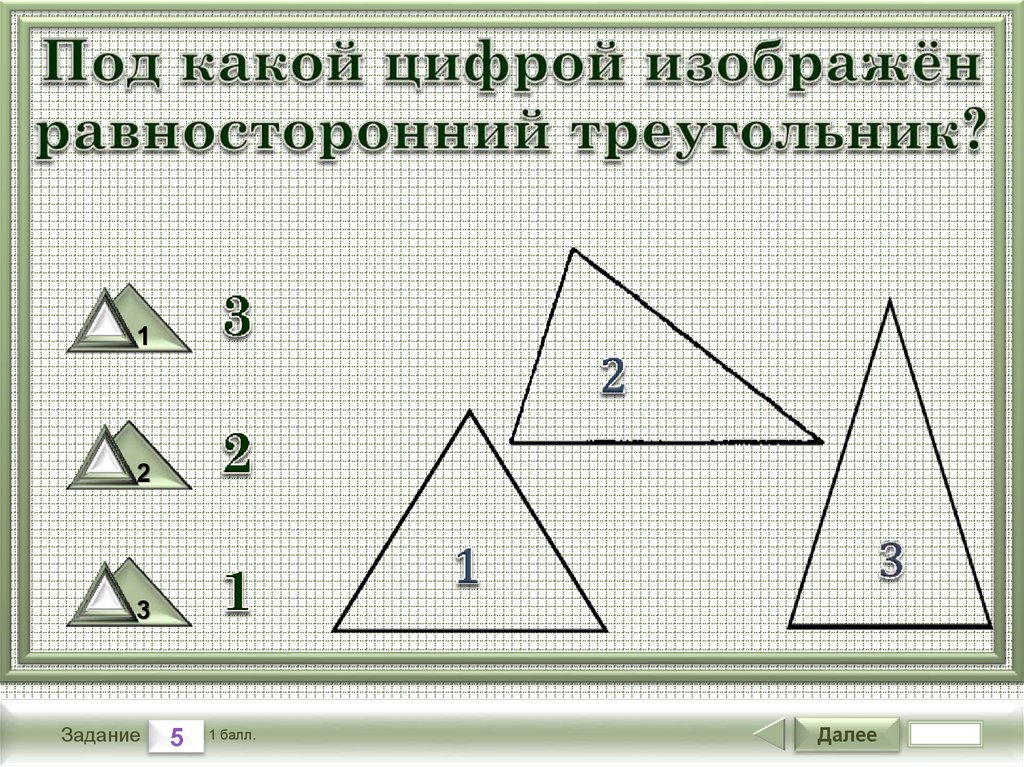 Под какой цифрой изображён равносторонний треугольник?

1 3

2 2

3 1

2

1

3

Задание 5 1 балл.

Далее